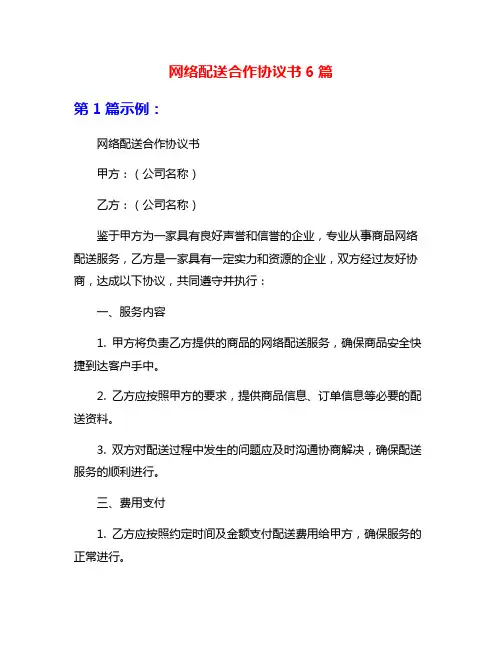 网络配送合作协议书 6 篇

第 1 篇示例：

网络配送合作协议书

甲方：（公司名称）

乙方：（公司名称）

鉴于甲方为一家具有良好声誉和信誉的企业，专业从事商品网络配送服务，乙方是一家具有一定实力和资源的企业，双方经过友好协商，达成以下协议，共同遵守并执行：

一、服务内容

1. 甲方将负责乙方提供的商品的网络配送服务，确保商品安全快捷到达客户手中。

2. 乙方应按照甲方的要求，提供商品信息、订单信息等必要的配送资料。

3. 双方对配送过程中发生的问题应及时沟通协商解决，确保配送服务的顺利进行。

三、费用支付

1. 乙方应按照约定时间及金额支付配送费用给甲方，确保服务的正常进行。